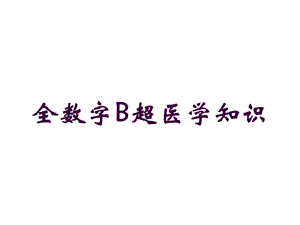 全数字B超医学知识